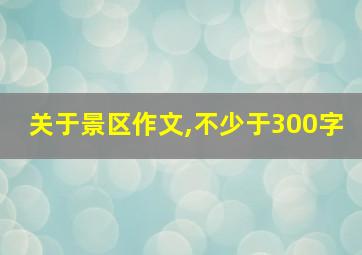 关于景区作文,不少于300字